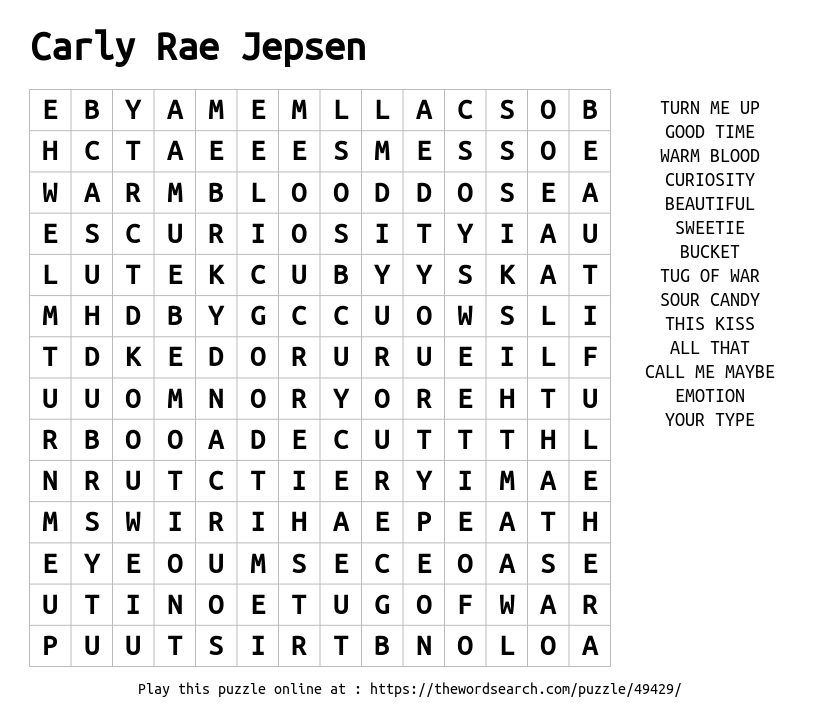 Carly Rae Jepsen

| E | B | Y | A | M | E | M | L | L | A | C | S | O | B |
|---|---|---|---|---|---|---|---|---|---|---|---|---|---|
| H | C | T | A | E | E | E | S | M | E | S | S | O | E |
| W | A | R | M | B | L | O | O | D | D | O | S | E | A |
| E | S | C | U | R | I | O | S | I | T | Y | I | A | U |
| L | U | T | E | K | C | U | B | Y | Y | S | K | A | T |
| M | H | D | B | Y | G | C | C | U | O | W | S | L | I |
| T | D | K | E | D | O | R | U | R | U | E | I | L | F |
| U | U | O | M | N | O | R | Y | O | R | E | H | T | U |
| R | B | O | O | A | D | E | C | U | T | T | T | H | L |
| N | R | U | T | C | T | I | E | R | Y | I | M | A | E |
| M | S | W | I | R | I | H | A | E | P | E | A | T | H |
| E | Y | E | O | U | M | S | E | C | E | O | A | S | E |
| U | T | I | N | O | E | T | U | G | O | F | W | A | R |
| P | U | U | T | S | I | R | T | B | N | O | L | O | A |

TURN ME UP
GOOD TIME
WARM BLOOD
CURIOSITY
BEAUTIFUL
SWEETIE
BUCKET
TUG OF WAR
SOUR CANDY
THIS KISS
ALL THAT
CALL ME MAYBE
EMOTION
YOUR TYPE

Play this puzzle online at : https://thewordsearch.com/puzzle/49429/